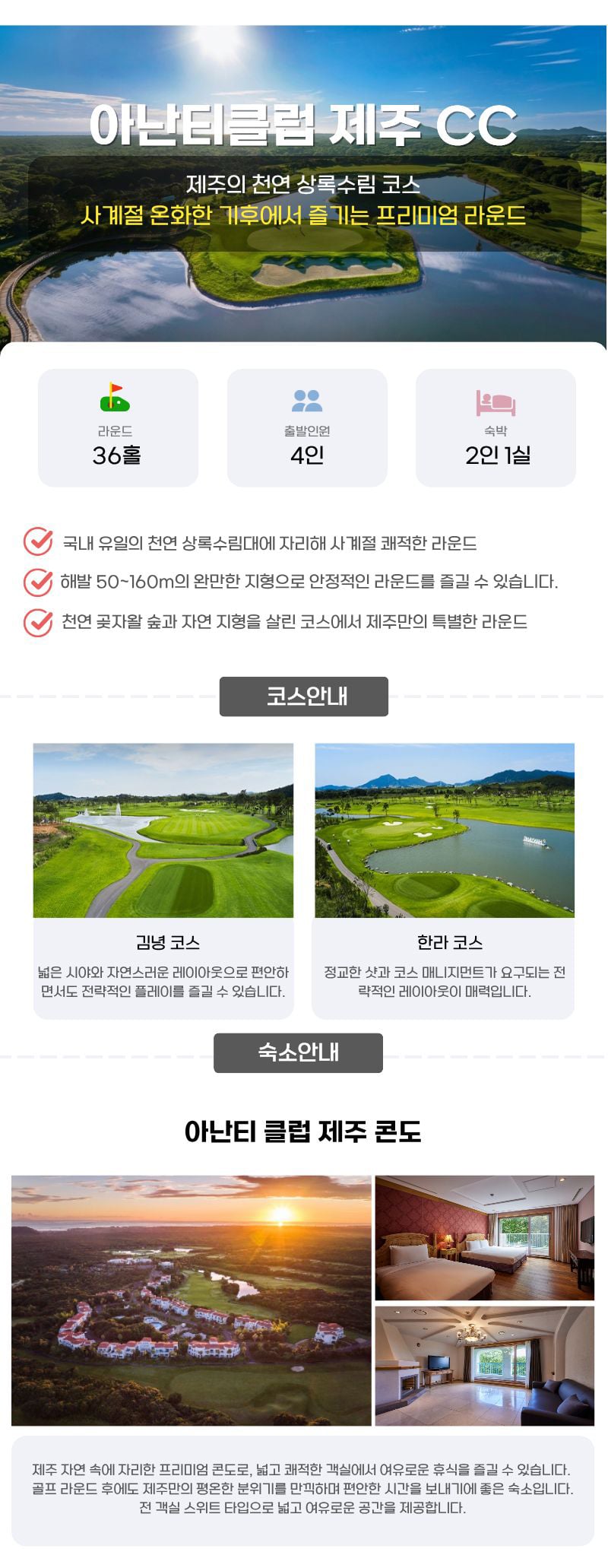 아난티클럽 제주 CC

제주의 천연 상록수림 코스
사계절 온화한 기후에서 즐기는 프리미엄 라운드

라운드
36홀

출발인원
4인

숙박
2인 1실

국내 유일의 천연 상록수림대에 자리해 사계절 쾌적한 라운드

해발 50~160m의 완만한 지형으로 안정적인 라운드를 즐길 수 있습니다.

천연 곶자왈 숲과 자연 지형을 살린 코스에서 제주만의 특별한 라운드

코스안내

김녕 코스
넓은 시야와 자연스러운 레이아웃으로 편안하면서도 전략적인 플레이를 즐길 수 있습니다.

한라 코스
정교한 샷과 코스 매니지먼트가 요구되는 전략적인 레이아웃이 매력입니다.

숙소안내

아난티 클럽 제주 콘도

제주 자연 속에 자리한 프리미엄 콘도로, 넓고 쾌적한 객실에서 여유로운 휴식을 즐길 수 있습니다.
골프 라운드 후에도 제주만의 평온한 분위기를 만끽하며 편안한 시간을 보내기에 좋은 숙소입니다.
전 객실 스위트 타입으로 넓고 여유로운 공간을 제공합니다.